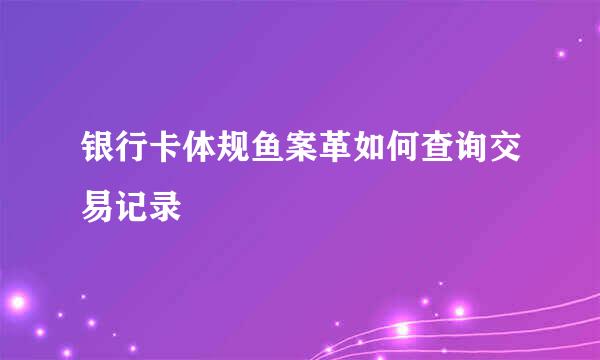 银行卡体规鱼案革如何查询交易记录